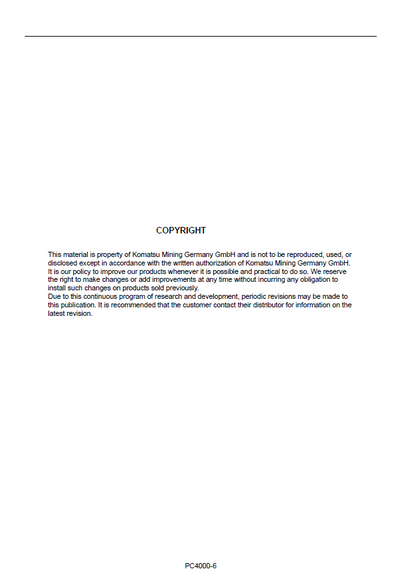 COPYRIGHT

This material is property of Komatsu Mining Germany GmbH and is not to be reproduced, used, or disclosed except in accordance with the written authorization of Komatsu Mining Germany GmbH.
It is our policy to improve our products whenever it is possible and practical to do so. We reserve the right to make changes or add improvements at any time without incurring any obligation to install such changes on products sold previously.
Due to this continuous program of research and development, periodic revisions may be made to this publication. It is recommended that the customer contact their distributor for information on the latest revision.

PC4000-6